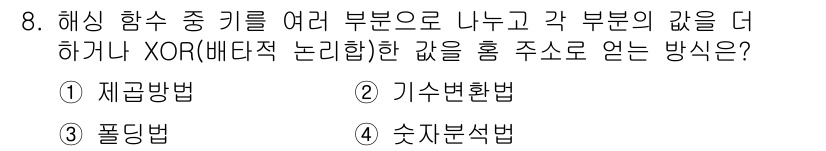 8. 해싱 함수 중 키를 여러 부분으로 나누고 각 부분의 값을 더하거나 XOR(배타적 논리합)한 값을 홈 주소로 얻는 방식은?

① 제곱방법
② 기수변환법
③ 폴딩법
④ 숫자분석법